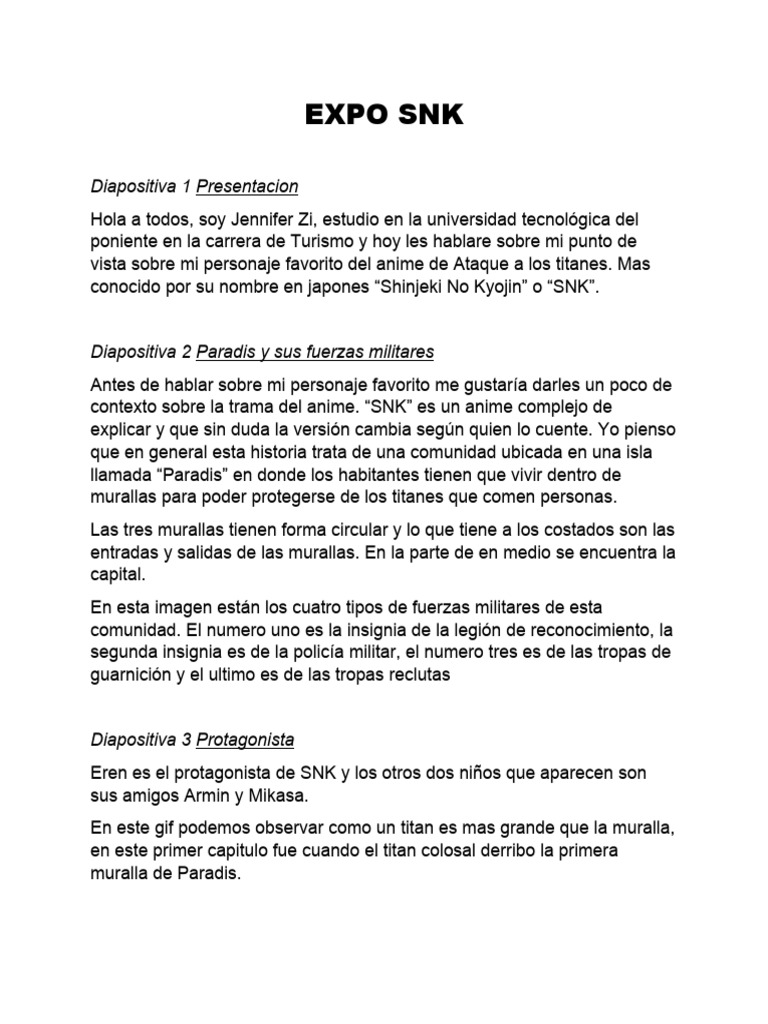 EXPO SNK

Diapositiva 1 Presentacion

Hola a todos, soy Jennifer Zi, estudio en la universidad tecnológica del poniente en la carrera de Turismo y hoy les hablare sobre mi punto de vista sobre mi personaje favorito del anime de Ataque a los titanes. Mas conocido por su nombre en japones “Shinjeki No Kyojin” o “SNK”.

Diapositiva 2 Paradis y sus fuerzas militares

Antes de hablar sobre mi personaje favorito me gustaría darles un poco de contexto sobre la trama del anime. “SNK” es un anime complejo de explicar y que sin duda la versión cambia según quien lo cuente. Yo pienso que en general esta historia trata de una comunidad ubicada en una isla llamada “Paradis” en donde los habitantes tienen que vivir dentro de murallas para poder protegerse de los titanes que comen personas.

Las tres murallas tienen forma circular y lo que tiene a los costados son las entradas y salidas de las murallas. En la parte de en medio se encuentra la capital.

En esta imagen están los cuatro tipos de fuerzas militares de esta comunidad. El numero uno es la insignia de la legión de reconocimiento, la segunda insignia es de la policía militar, el numero tres es de las tropas de guarnición y el ultimo es de las tropas reclutas

Diapositiva 3 Protagonista

Eren es el protagonista de SNK y los otros dos niños que aparecen son sus amigos Armin y Mikasa.

En este gif podemos observar como un titan es mas grande que la muralla, en este primer capitulo fue cuando el titan colosal derribo la primera muralla de Paradis.